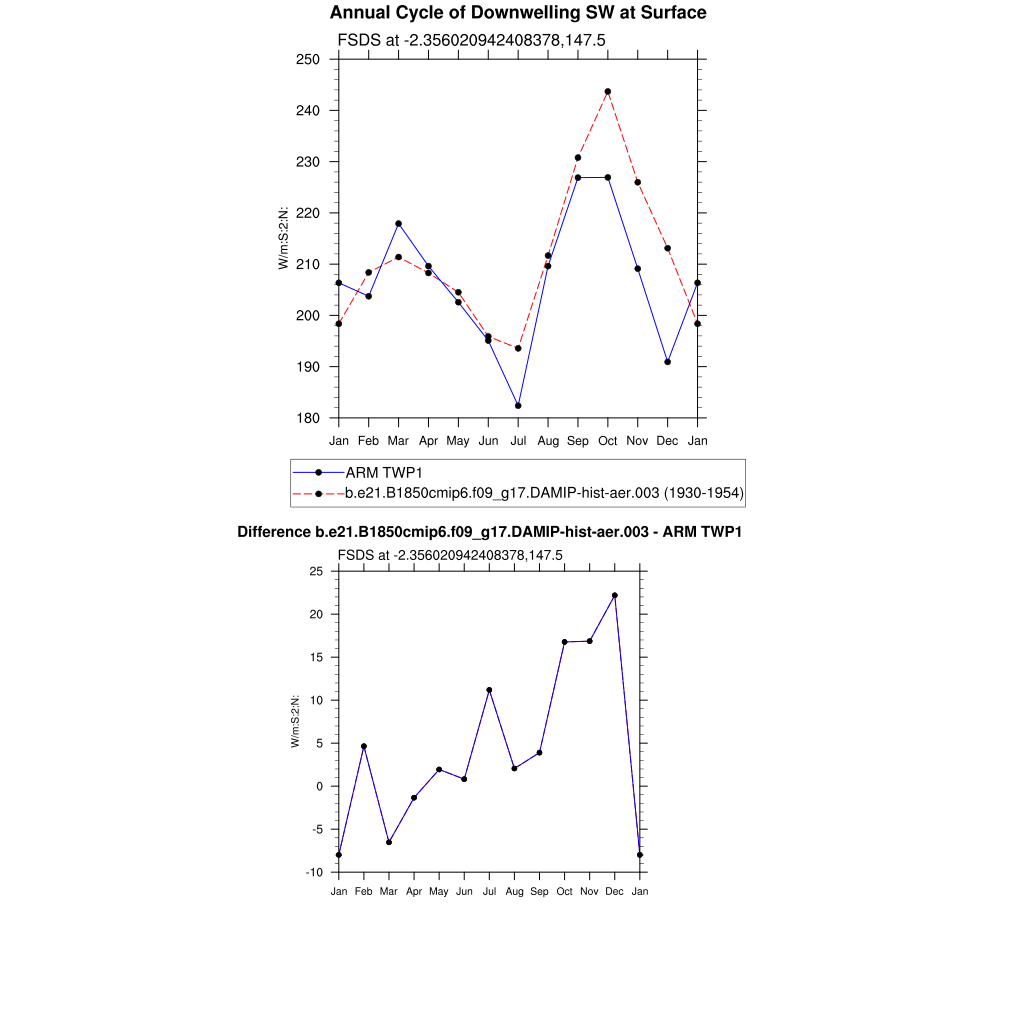 Annual Cycle of Downwelling SW at Surface

FSDS at -2.356020942408378,147.5

W/m:S:2:N:

250
240
230
220
210
200
190
180

Jan Feb Mar Apr May Jun Jul Aug Sep Oct Nov Dec Jan

ARM TWP1
b.e21.B1850cmip6.f09_g17.DAMIP-hist-aer.003 (1930-1954)

Difference b.e21.B1850cmip6.f09_g17.DAMIP-hist-aer.003 - ARM TWP1

FSDS at -2.356020942408378,147.5

W/m:S:2:N:

25
20
15
10
5
0
-5
-10

Jan Feb Mar Apr May Jun Jul Aug Sep Oct Nov Dec Jan